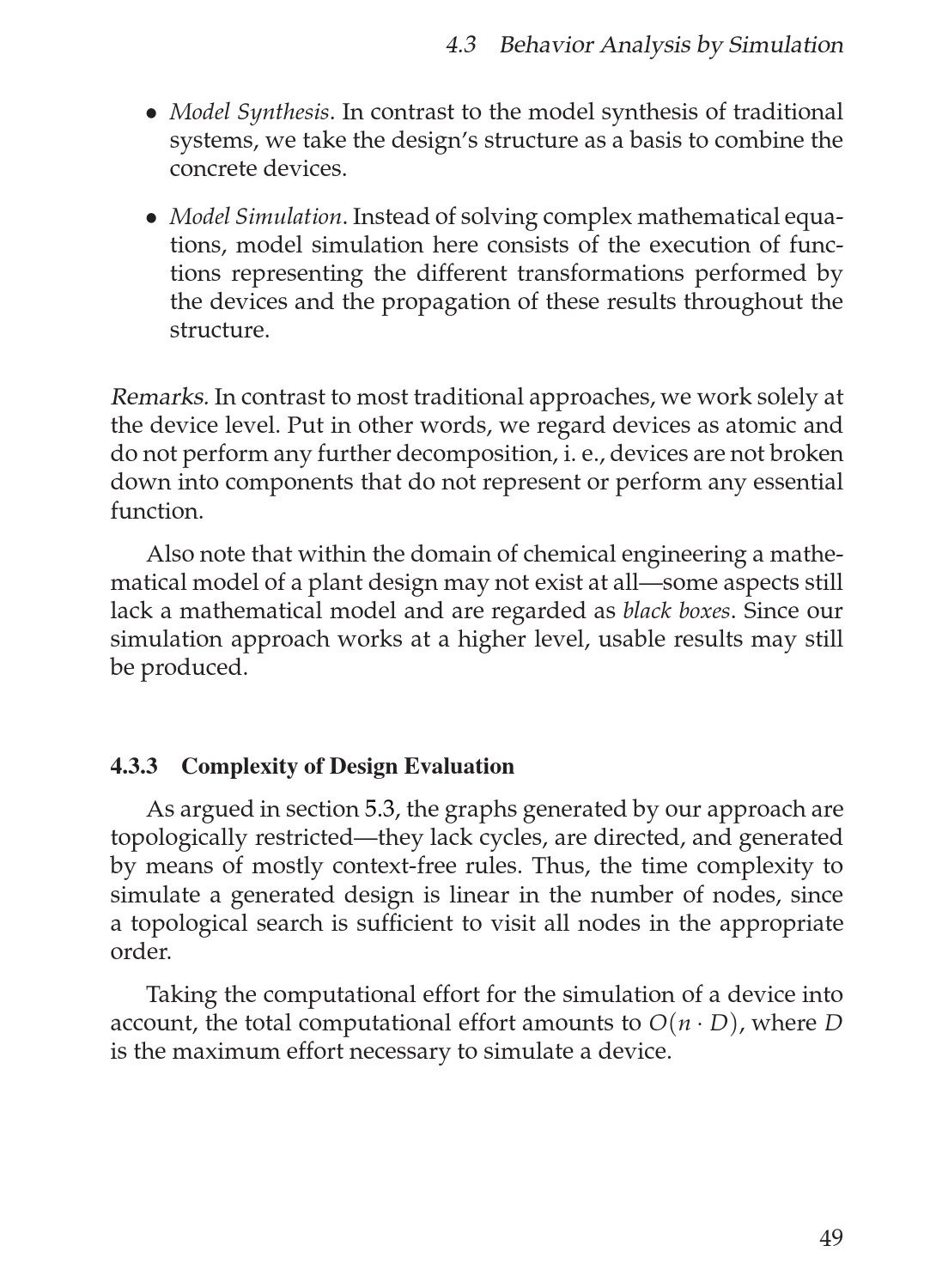 4.3 Behavior Analysis by Simulation

• Model Synthesis. In contrast to the model synthesis of traditional systems, we take the design's structure as a basis to combine the concrete devices.

• Model Simulation. Instead of solving complex mathematical equations, model simulation here consists of the execution of functions representing the different transformations performed by the devices and the propagation of these results throughout the structure.

Remarks. In contrast to most traditional approaches, we work solely at the device level. Put in other words, we regard devices as atomic and do not perform any further decomposition, i. e., devices are not broken down into components that do not represent or perform any essential function.

Also note that within the domain of chemical engineering a mathematical model of a plant design may not exist at all—some aspects still lack a mathematical model and are regarded as black boxes. Since our simulation approach works at a higher level, usable results may still be produced.

4.3.3 Complexity of Design Evaluation

As argued in section 5.3, the graphs generated by our approach are topologically restricted—they lack cycles, are directed, and generated by means of mostly context-free rules. Thus, the time complexity to simulate a generated design is linear in the number of nodes, since a topological search is sufficient to visit all nodes in the appropriate order.

Taking the computational effort for the simulation of a device into account, the total computational effort amounts to $O(n \cdot D)$, where $D$ is the maximum effort necessary to simulate a device.

49